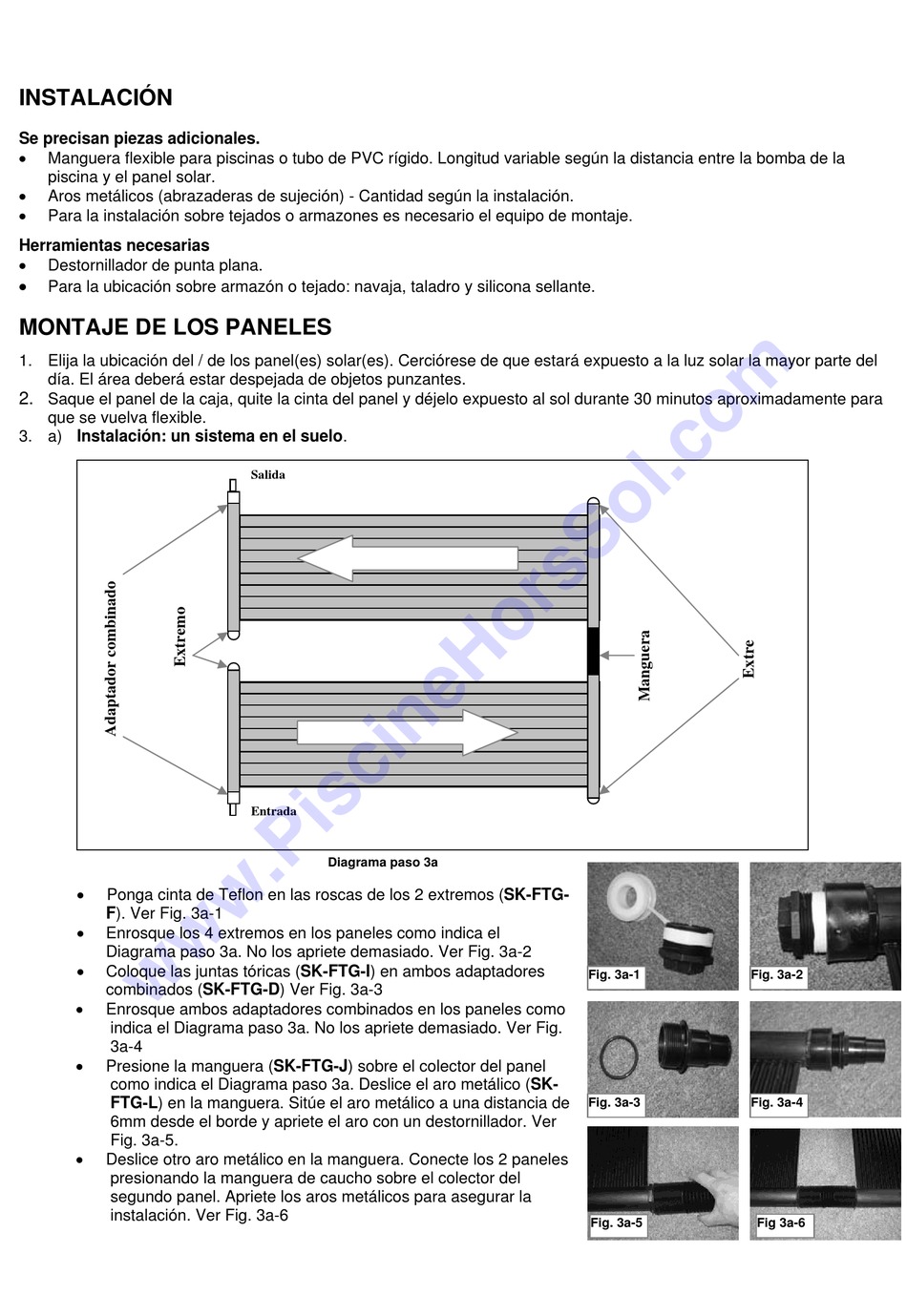 INSTALACIÓN

Se precisan piezas adicionales.
• Manguera flexible para piscinas o tubo de PVC rígido. Longitud variable según la distancia entre la bomba de la piscina y el panel solar.
• Aros metálicos (abrazaderas de sujeción) - Cantidad según la instalación.
• Para la instalación sobre tejados o armazones es necesario el equipo de montaje.

Herramientas necesarias
• Destornillador de punta plana.
• Para la ubicación sobre armazón o tejado: navaja, taladro y silicona sellante.

MONTAJE DE LOS PANELES

1. Elija la ubicación del / de los panel(es) solar(es). Cerciórese de que estará expuesto a la luz solar la mayor parte del día. El área deberá estar despejada de objetos punzantes.
2. Saque el panel de la caja, quite la cinta del panel y déjelo expuesto al sol durante 30 minutos aproximadamente para que se vuelva flexible.
3. a) Instalación: un sistema en el suelo.

Salida
Adaptador combinado
Extremo
Manguera
Extre
Entrada

Diagrama paso 3a

www.PiscineHorsSol.com

• Ponga cinta de Teflon en las roscas de los 2 extremos (SK-FTG-F). Ver Fig. 3a-1
• Enrosque los 4 extremos en los paneles como indica el Diagrama paso 3a. No los apriete demasiado. Ver Fig. 3a-2
• Coloque las juntas tóricas (SK-FTG-I) en ambos adaptadores combinados (SK-FTG-D) Ver Fig. 3a-3
• Enrosque ambos adaptadores combinados en los paneles como indica el Diagrama paso 3a. No los apriete demasiado. Ver Fig. 3a-4
• Presione la manguera (SK-FTG-J) sobre el colector del panel como indica el Diagrama paso 3a. Deslice el aro metálico (SK-FTG-L) en la manguera. Sitúe el aro metálico a una distancia de 6mm desde el borde y apriete el aro con un destornillador. Ver Fig. 3a-5.
• Deslice otro aro metálico en la manguera. Conecte los 2 paneles presionando la manguera de caucho sobre el colector del segundo panel. Apriete los aros metálicos para asegurar la instalación. Ver Fig. 3a-6

Fig. 3a-1
Fig. 3a-2
Fig. 3a-3
Fig. 3a-4
Fig. 3a-5
Fig 3a-6